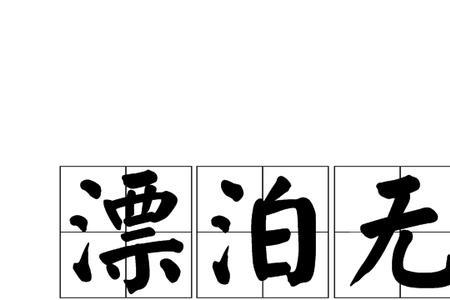 漂泊无